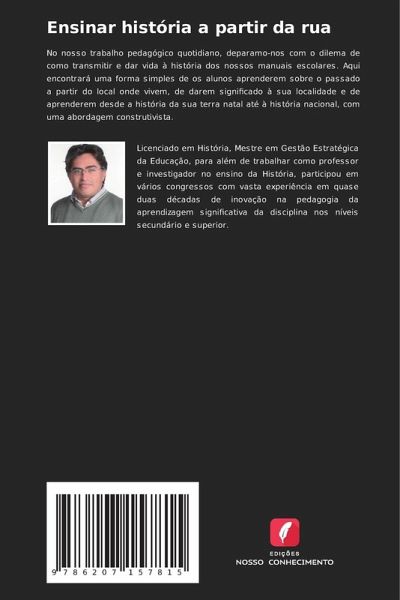 Ensinar história a partir da rua

No nosso trabalho pedagógico quotidiano, deparamo-nos com o dilema de como transmitir e dar vida à história dos nossos manuais escolares. Aqui encontrará uma forma simples de os alunos aprenderem sobre o passado a partir do local onde vivem, de darem significado à sua localidade e de aprenderem desde a história da sua terra natal até à história nacional, com uma abordagem construtivista.

Licenciado em História, Mestre em Gestão Estratégica da Educação, para além de trabalhar como professor e investigador no ensino da História, participou em vários congressos com vasta experiência em quase duas décadas de inovação na pedagogia da aprendizagem significativa da disciplina nos níveis secundário e superior.

9 786207 157815

EDIÇÕES
NOSSO CONHECIMENTO